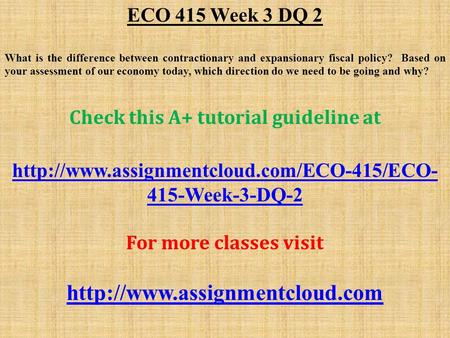 ECO 415 Week 3 DQ 2

What is the difference between contractionary and expansionary fiscal policy? Based on your assessment of our economy today, which direction do we need to be going and why?

Check this A+ tutorial guideline at

http://www.assignmentcloud.com/ECO-415/ECO-415-Week-3-DQ-2

For more classes visit

http://www.assignmentcloud.com